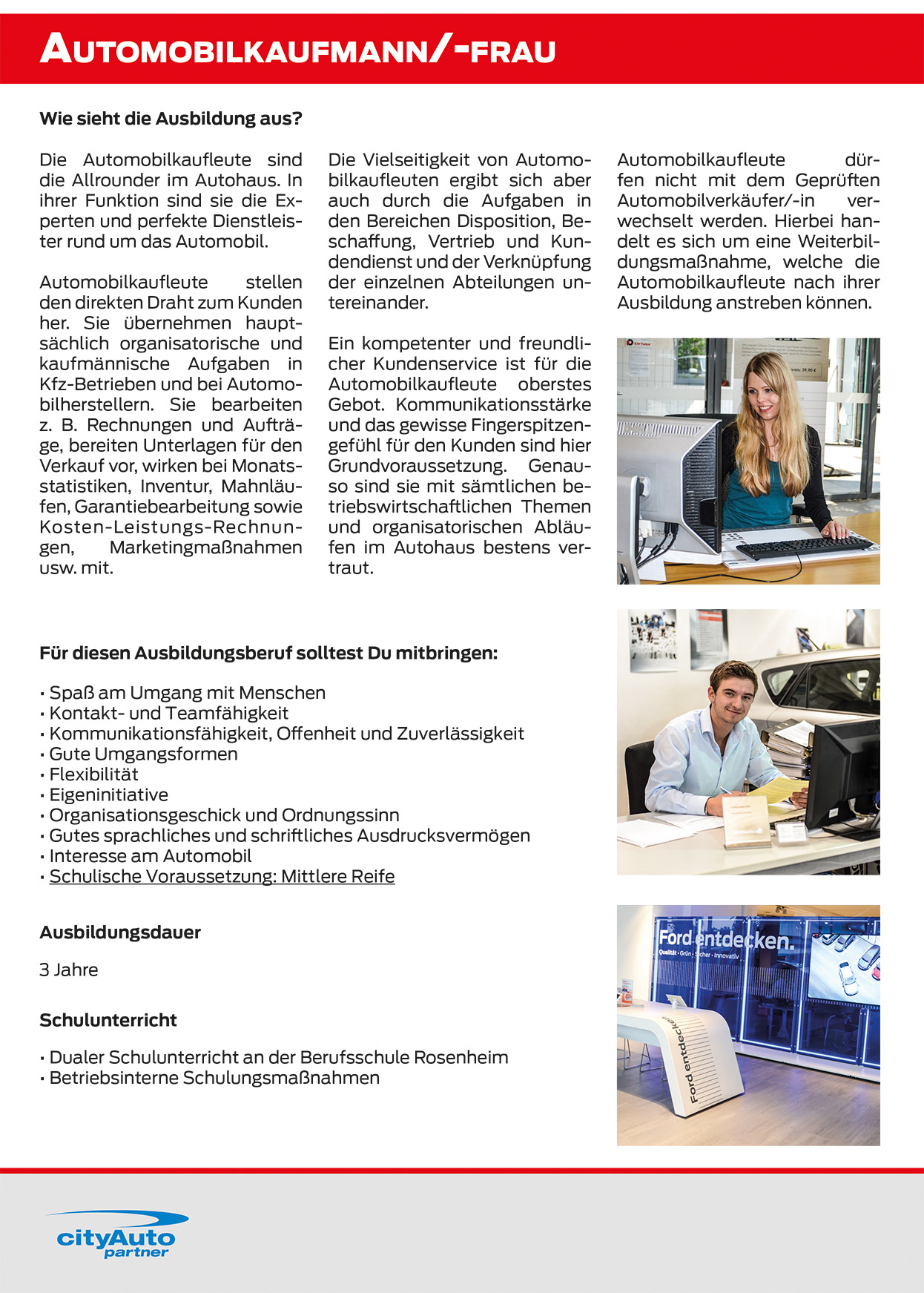 AUTOMOBILKAUFMANN/-FRAU

Wie sieht die Ausbildung aus?

Die Automobilkaufleute sind die Allrounder im Autohaus. In ihrer Funktion sind sie die Experten und perfekte Dienstleister rund um das Automobil.

Automobilkaufleute stellen den direkten Draht zum Kunden her. Sie übernehmen hauptsächlich organisatorische und kaufmännische Aufgaben in Kfz-Betrieben und bei Automobilherstellern. Sie bearbeiten z. B. Rechnungen und Aufträge, bereiten Unterlagen für den Verkauf vor, wirken bei Monatsstatistiken, Inventur, Mahnläufen, Garantiebearbeitung sowie Kosten-Leistungs-Rechnungen, Marketingmaßnahmen usw. mit.

Die Vielseitigkeit von Automobilkaufleuten ergibt sich aber auch durch die Aufgaben in den Bereichen Disposition, Beschaffung, Vertrieb und Kundendienst und der Verknüpfung der einzelnen Abteilungen untereinander.

Ein kompetenter und freundlicher Kundenservice ist für die Automobilkaufleute oberstes Gebot. Kommunikationsstärke und das gewisse Fingerspitzengefühl für den Kunden sind hier Grundvoraussetzung. Genauso sind sie mit sämtlichen betriebswirtschaftlichen Themen und organisatorischen Abläufen im Autohaus bestens vertraut.

Automobilkaufleute dürfen nicht mit dem Geprüften Automobilverkäufer/-in verwechselt werden. Hierbei handelt es sich um eine Weiterbildungsmaßnahme, welche die Automobilkaufleute nach ihrer Ausbildung anstreben können.

Für diesen Ausbildungsberuf solltest Du mitbringen:

• Spaß am Umgang mit Menschen
• Kontakt- und Teamfähigkeit
• Kommunikationsfähigkeit, Offenheit und Zuverlässigkeit
• Gute Umgangsformen
• Flexibilität
• Eigeninitiative
• Organisationsgeschick und Ordnungssinn
• Gutes sprachliches und schriftliches Ausdrucksvermögen
• Interesse am Automobil
• Schulische Voraussetzung: Mittlere Reife

Ausbildungsdauer

3 Jahre

Schulunterricht

• Dualer Schulunterricht an der Berufsschule Rosenheim
• Betriebsinterne Schulungsmaßnahmen

Ford entdecken.
Qualität • Grün • Sicher • Innovativ
Ford entdecken

cityAuto partner